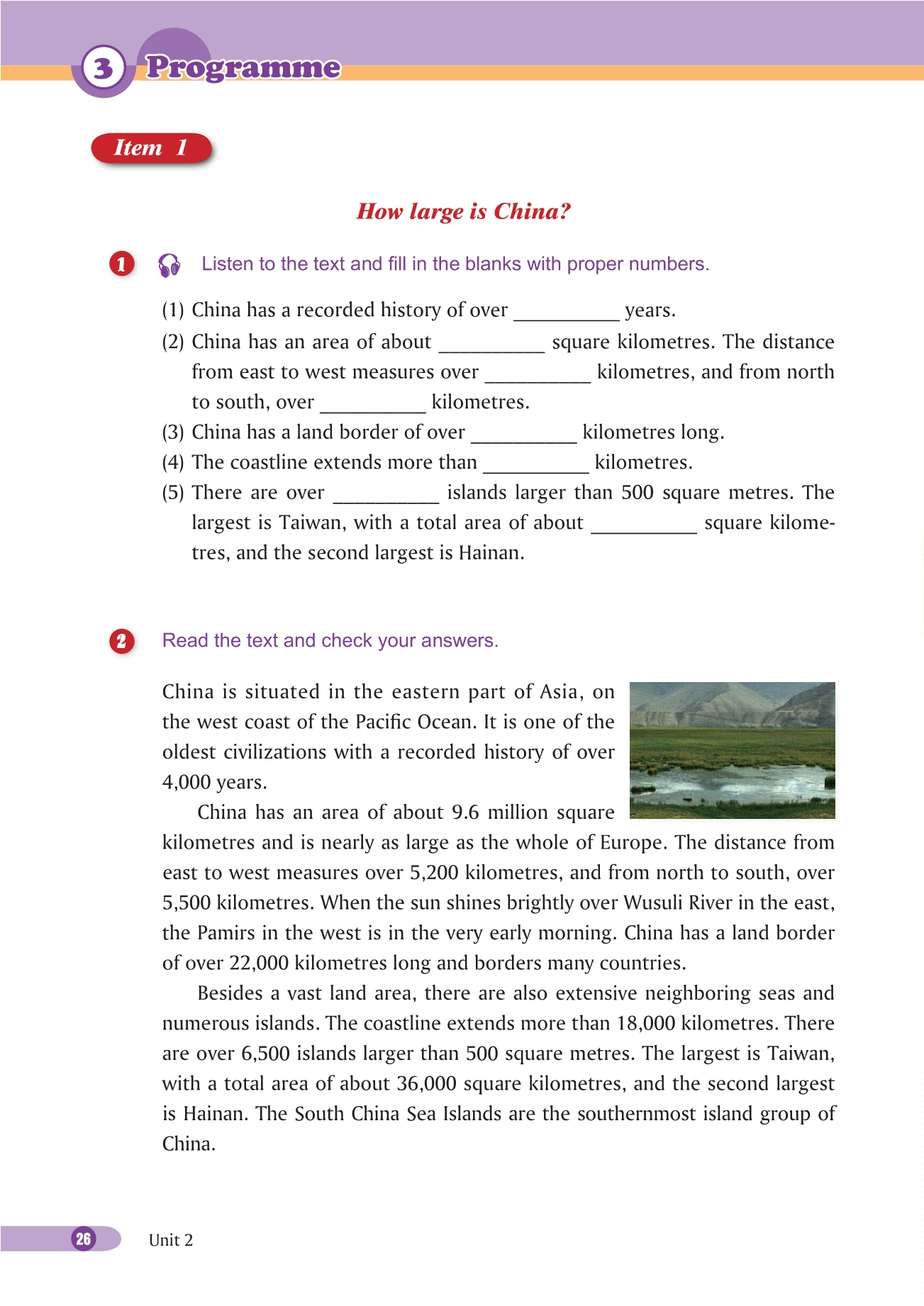 3 Programme

Item 1

How large is China?

1 Listen to the text and fill in the blanks with proper numbers.

(1) China has a recorded history of over __________ years.
(2) China has an area of about __________ square kilometres. The distance from east to west measures over __________ kilometres, and from north to south, over __________ kilometres.
(3) China has a land border of over __________ kilometres long.
(4) The coastline extends more than __________ kilometres.
(5) There are over __________ islands larger than 500 square metres. The largest is Taiwan, with a total area of about __________ square kilometres, and the second largest is Hainan.

2 Read the text and check your answers.

China is situated in the eastern part of Asia, on the west coast of the Pacific Ocean. It is one of the oldest civilizations with a recorded history of over 4,000 years.

China has an area of about 9.6 million square kilometres and is nearly as large as the whole of Europe. The distance from east to west measures over 5,200 kilometres, and from north to south, over 5,500 kilometres. When the sun shines brightly over Wusuli River in the east, the Pamirs in the west is in the very early morning. China has a land border of over 22,000 kilometres long and borders many countries.

Besides a vast land area, there are also extensive neighboring seas and numerous islands. The coastline extends more than 18,000 kilometres. There are over 6,500 islands larger than 500 square metres. The largest is Taiwan, with a total area of about 36,000 square kilometres, and the second largest is Hainan. The South China Sea Islands are the southernmost island group of China.

26 Unit 2